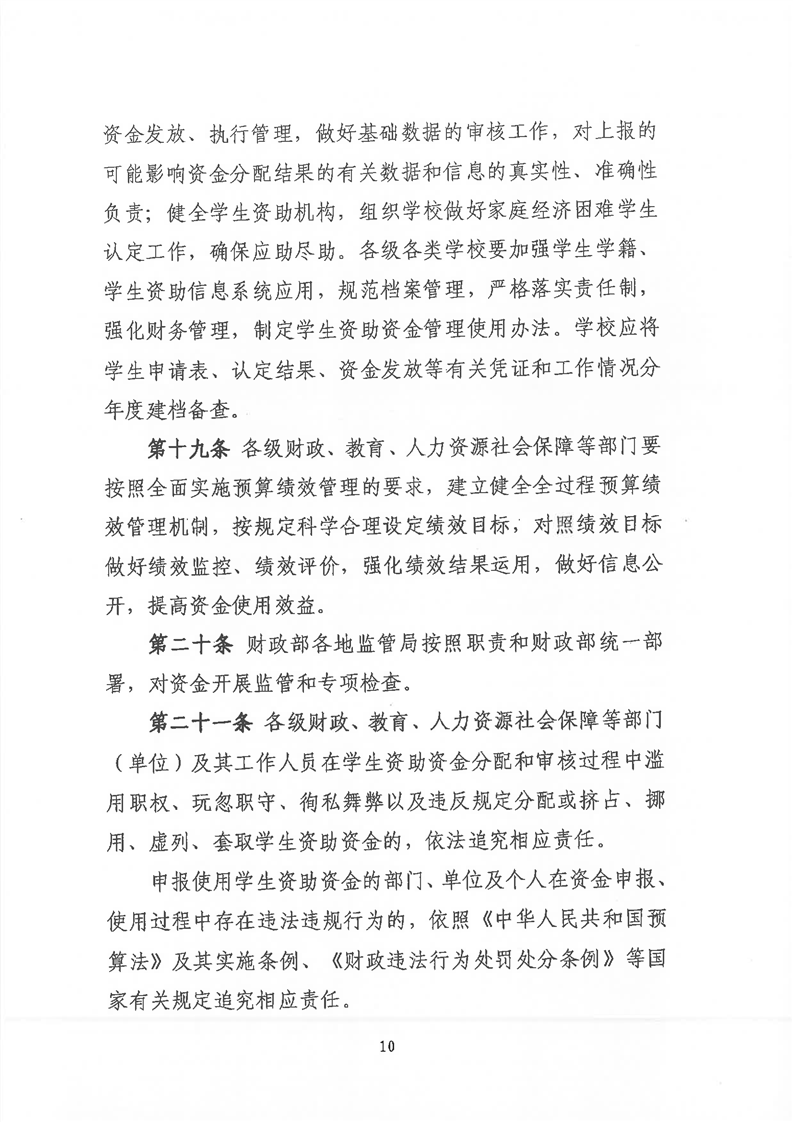 资金发放、执行管理，做好基础数据的审核工作，对上报的可能影响资金分配结果的有关数据和信息的真实性、准确性负责；健全学生资助机构，组织学校做好家庭经济困难学生认定工作，确保应助尽助。各级各类学校要加强学生学籍、学生资助信息系统应用，规范档案管理，严格落实责任制，强化财务管理，制定学生资助资金管理使用办法。学校应将学生申请表、认定结果、资金发放等有关凭证和工作情况分年度建档备查。

第十九条 各级财政、教育、人力资源社会保障等部门要按照全面实施预算绩效管理的要求，建立健全全过程预算绩效管理机制，按规定科学合理设定绩效目标，对照绩效目标做好绩效监控、绩效评价，强化绩效结果运用，做好信息公开，提高资金使用效益。

第二十条 财政部各地监管局按照职责和财政部统一部署，对资金开展监管和专项检查。

第二十一条 各级财政、教育、人力资源社会保障等部门（单位）及其工作人员在学生资助资金分配和审核过程中滥用职权、玩忽职守、徇私舞弊以及违反规定分配或挤占、挪用、虚列、套取学生资助资金的，依法追究相应责任。

申报使用学生资助资金的部门、单位及个人在资金申报、使用过程中存在违法违规行为的，依照《中华人民共和国预算法》及其实施条例、《财政违法行为处罚处分条例》等国家有关规定追究相应责任。

10